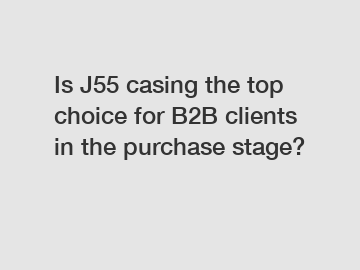 Is J55 casing the top choice for B2B clients in the purchase stage?